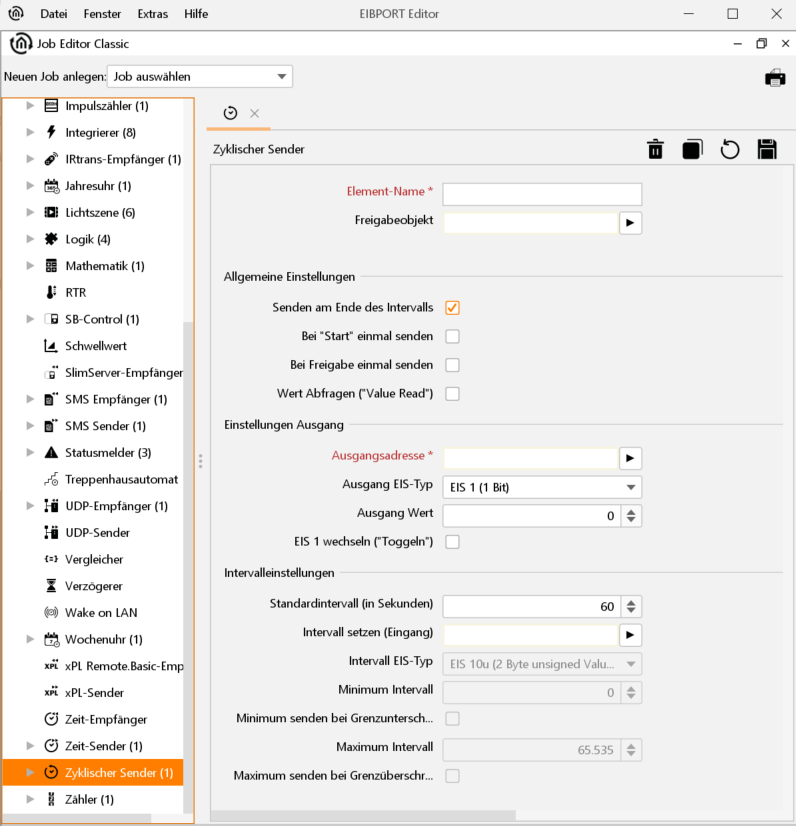 Datei Fenster Extras Hilfe

EIBPORT Editor

Job Editor Classic

Neuen Job anlegen: Job auswählen

Impulszähler (1)
Integrierer (8)
IRtrans-Empfänger (1)
Jahresuhr (1)
Lichtszene (6)
Logik (4)
Mathematik (1)
RTR
SB-Control (1)
Schwellwert
SlimServer-Empfänger
SMS Empfänger (1)
SMS Sender (1)
Statusmelder (3)
Treppenhausautomat
UDP-Empfänger (1)
UDP-Sender
Vergleicher
Verzögerer
Wake on LAN
Wochenuhr (1)
xPL Remote.Basic-Emp
xPL-Sender
Zeit-Empfänger
Zeit-Sender (1)
Zyklischer Sender (1)
Zähler (1)

Zyklischer Sender

Element-Name *
Freigabeobjekt

Allgemeine Einstellungen
Senden am Ende des Intervalls
Bei "Start" einmal senden
Bei Freigabe einmal senden
Wert Abfragen ("Value Read")

Einstellungen Ausgang
Ausgangsadresse *
Ausgang EIS-Typ EIS 1 (1 Bit)
Ausgang Wert 0
EIS 1 wechseln ("Toggeln")

Intervalleinstellungen
Standardintervall (in Sekunden) 60
Intervall setzen (Eingang)
Intervall EIS-Typ EIS 10u (2 Byte unsigned Valu...
Minimum Intervall 0
Minimum senden bei Grenzuntersch...
Maximum Intervall 65.535
Maximum senden bei Grenzüberschr...